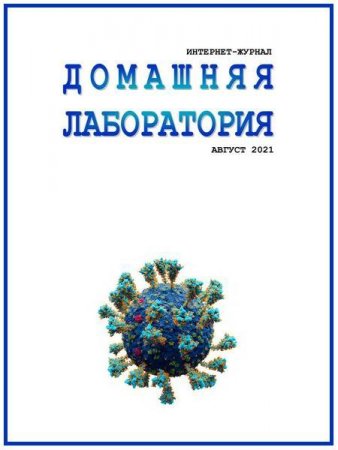 ИНТЕРНЕТ-ЖУРНАЛ
ДОМАШНЯЯ
ЛАБОРАТОРИЯ
АВГУСТ 2021